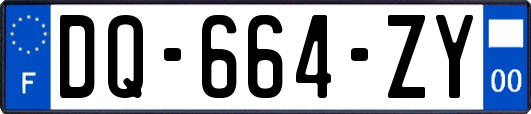 F
DQ-664-ZY
00